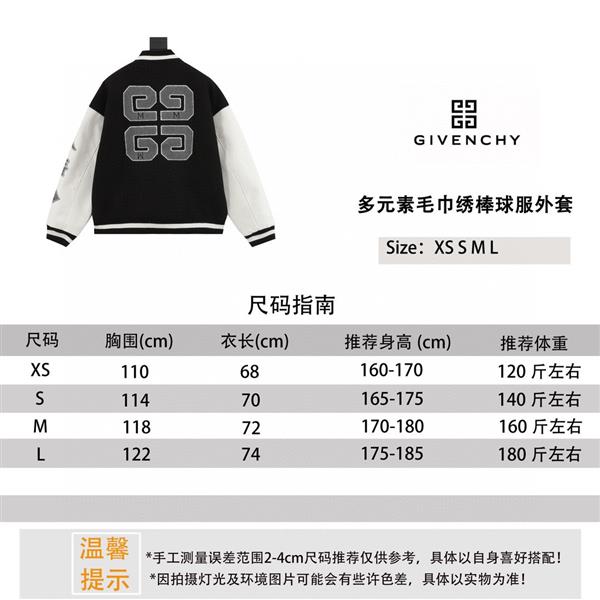 GIVENCHY

多元素毛巾绣棒球服外套

Size：XS S M L

尺码指南

| 尺码 | 胸围(cm) | 衣长(cm) | 推荐身高 (cm) | 推荐体重 |
|---|---|---|---|---|
| XS | 110 | 68 | 160-170 | 120斤左右 |
| S | 114 | 70 | 165-175 | 140斤左右 |
| M | 118 | 72 | 170-180 | 160斤左右 |
| L | 122 | 74 | 175-185 | 180斤左右 |

温馨提示

*手工测量误差范围2-4cm尺码推荐仅供参考，具体以自身喜好搭配！
*因拍摄灯光及环境图片可能会有些许色差，具体以实物为准！